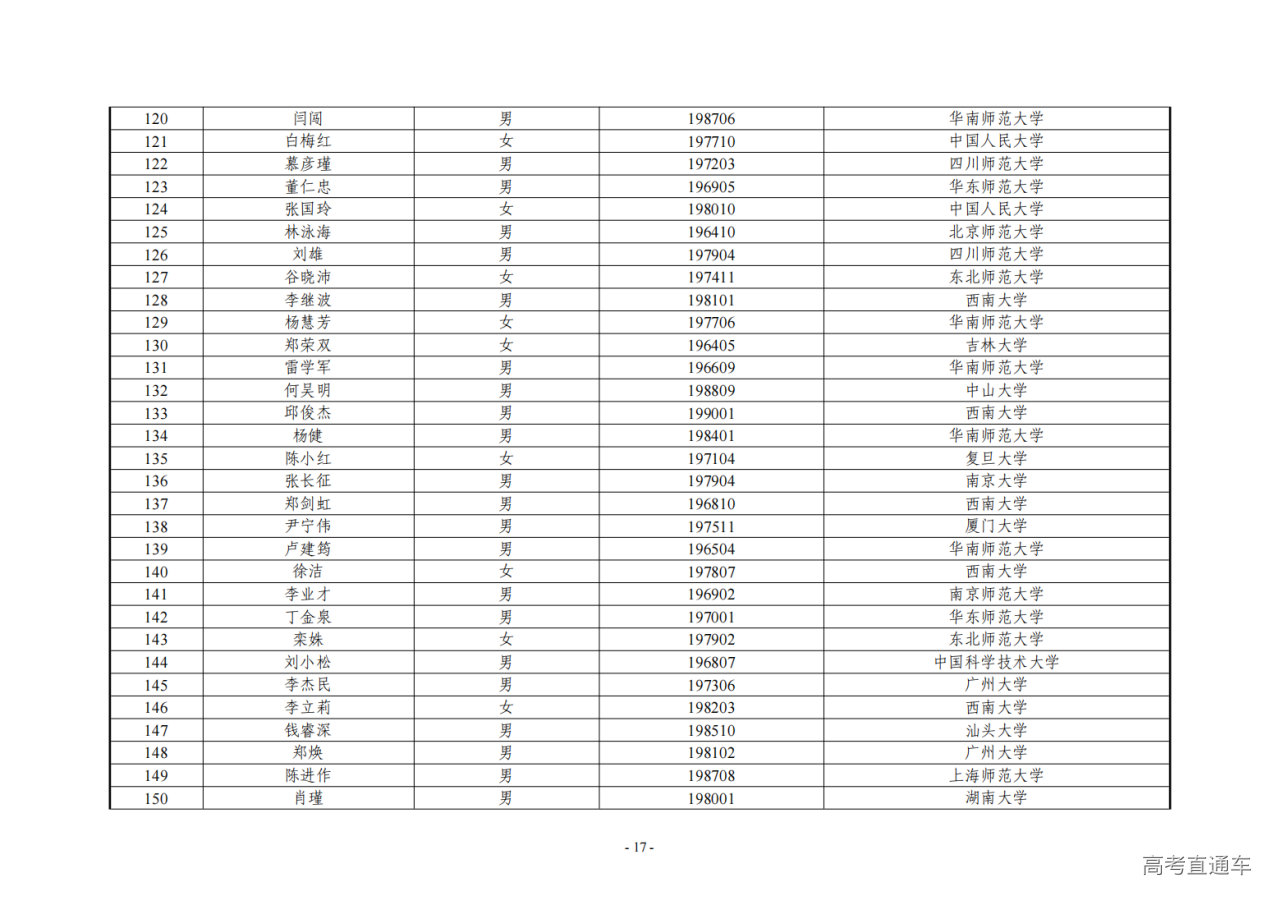 | 120 | 闫闽 | 男 | 198706 | 华南师范大学 |
|---|---|---|---|---|
| 121 | 白梅红 | 女 | 197710 | 中国人民大学 |
| 122 | 慕彦瑾 | 男 | 197203 | 四川师范大学 |
| 123 | 董仁忠 | 男 | 196905 | 华东师范大学 |
| 124 | 张国玲 | 女 | 198010 | 中国人民大学 |
| 125 | 林泳海 | 男 | 196410 | 北京师范大学 |
| 126 | 刘雄 | 男 | 197904 | 四川师范大学 |
| 127 | 谷晓沛 | 女 | 197411 | 东北师范大学 |
| 128 | 李继波 | 男 | 198101 | 西南大学 |
| 129 | 杨慧芳 | 女 | 197706 | 华南师范大学 |
| 130 | 郑荣双 | 女 | 196405 | 吉林大学 |
| 131 | 雷学军 | 男 | 196609 | 华南师范大学 |
| 132 | 何吴明 | 男 | 198809 | 中山大学 |
| 133 | 邱俊杰 | 男 | 199001 | 西南大学 |
| 134 | 杨健 | 男 | 198401 | 华南师范大学 |
| 135 | 陈小红 | 女 | 197104 | 复旦大学 |
| 136 | 张长征 | 男 | 197904 | 南京大学 |
| 137 | 郑剑虹 | 男 | 196810 | 西南大学 |
| 138 | 尹宁伟 | 男 | 197511 | 厦门大学 |
| 139 | 卢建筠 | 男 | 196504 | 华南师范大学 |
| 140 | 徐洁 | 女 | 197807 | 西南大学 |
| 141 | 李业才 | 男 | 196902 | 南京师范大学 |
| 142 | 丁金泉 | 男 | 197001 | 华东师范大学 |
| 143 | 栾姝 | 女 | 197902 | 东北师范大学 |
| 144 | 刘小松 | 男 | 196807 | 中国科学技术大学 |
| 145 | 李杰民 | 男 | 197306 | 广州大学 |
| 146 | 李立莉 | 女 | 198203 | 西南大学 |
| 147 | 钱睿深 | 男 | 198510 | 汕头大学 |
| 148 | 郑焕 | 男 | 198102 | 广州大学 |
| 149 | 陈进作 | 男 | 198708 | 上海师范大学 |
| 150 | 肖瑾 | 男 | 198001 | 湖南大学 |

- 17 -

高考直通车